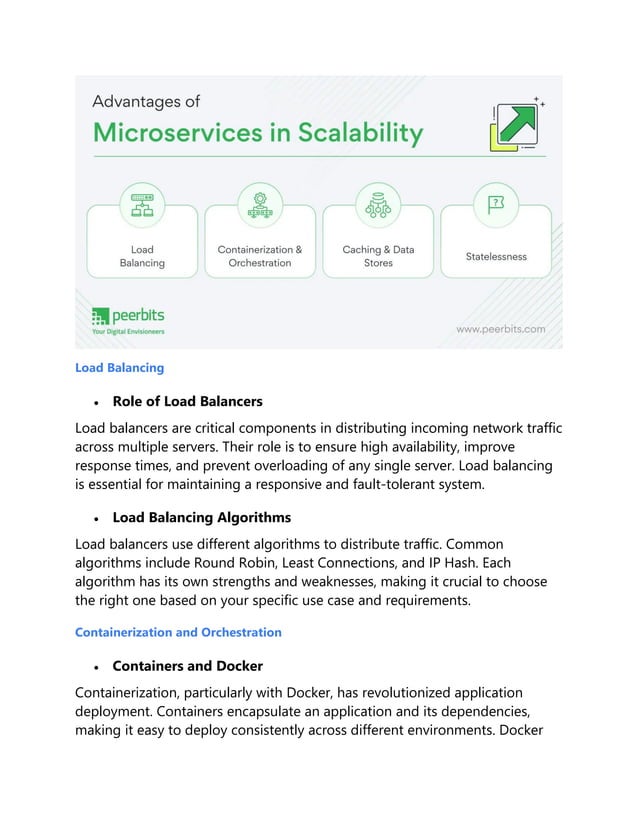 Advantages of
Microservices in Scalability

Load Balancing

Containerization & Orchestration

Caching & Data Stores

Statelessness

peerbits
Your Digital Envisioneers

www.peerbits.com

Load Balancing

• Role of Load Balancers

Load balancers are critical components in distributing incoming network traffic across multiple servers. Their role is to ensure high availability, improve response times, and prevent overloading of any single server. Load balancing is essential for maintaining a responsive and fault-tolerant system.

• Load Balancing Algorithms

Load balancers use different algorithms to distribute traffic. Common algorithms include Round Robin, Least Connections, and IP Hash. Each algorithm has its own strengths and weaknesses, making it crucial to choose the right one based on your specific use case and requirements.

Containerization and Orchestration

• Containers and Docker

Containerization, particularly with Docker, has revolutionized application deployment. Containers encapsulate an application and its dependencies, making it easy to deploy consistently across different environments. Docker